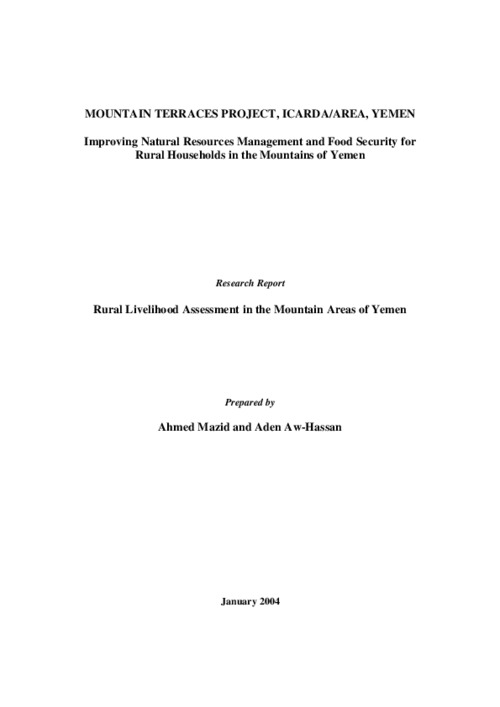 MOUNTAIN TERRACES PROJECT, ICARDA/AREA, YEMEN

Improving Natural Resources Management and Food Security for Rural Households in the Mountains of Yemen

Research Report

Rural Livelihood Assessment in the Mountain Areas of Yemen

Prepared by

Ahmed Mazid and Aden Aw-Hassan

January 2004